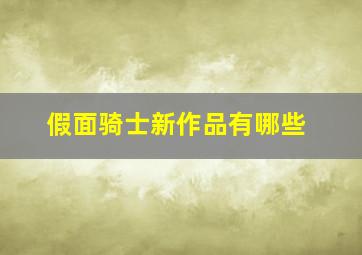 假面骑士新作品有哪些